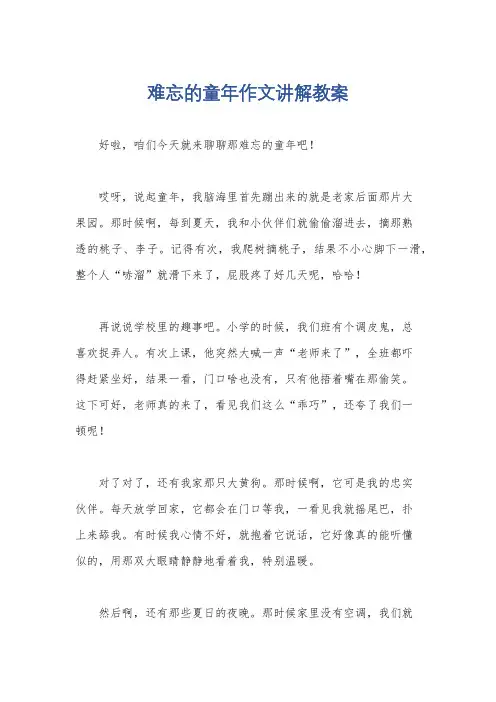 难忘的童年作文讲解教案

好啦，咱们今天就来聊聊那难忘的童年吧！

哎呀，说起童年，我脑海里首先蹦出来的就是老家后面那片大果园。那时候啊，每到夏天，我和小伙伴们就偷偷溜进去，摘那熟透的桃子、李子。记得有次，我爬树摘桃子，结果不小心脚下一滑，整个人“哧溜”就滑下来了，屁股疼了好几天呢，哈哈！

再说说学校里的趣事吧。小学的时候，我们班有个调皮鬼，总喜欢捉弄人。有次上课，他突然大喊一声“老师来了”，全班都吓得赶紧坐好，结果一看，门口啥也没有，只有他捂着嘴在那偷笑。这下可好，老师真的来了，看见我们这么“乖巧”，还夸了我们一顿呢！

对了对了，还有我家那只大黄狗。那时候啊，它可是我的忠实伙伴。每天放学回家，它都会在门口等我，一看见我就摇尾巴，扑上来舔我。有时候我心情不好，就抱着它说话，它好像真的能听懂似的，用那双大眼睛静静地看着我，特别温暖。

然后啊，还有那些夏日的夜晚。那时候家里没有空调，我们就